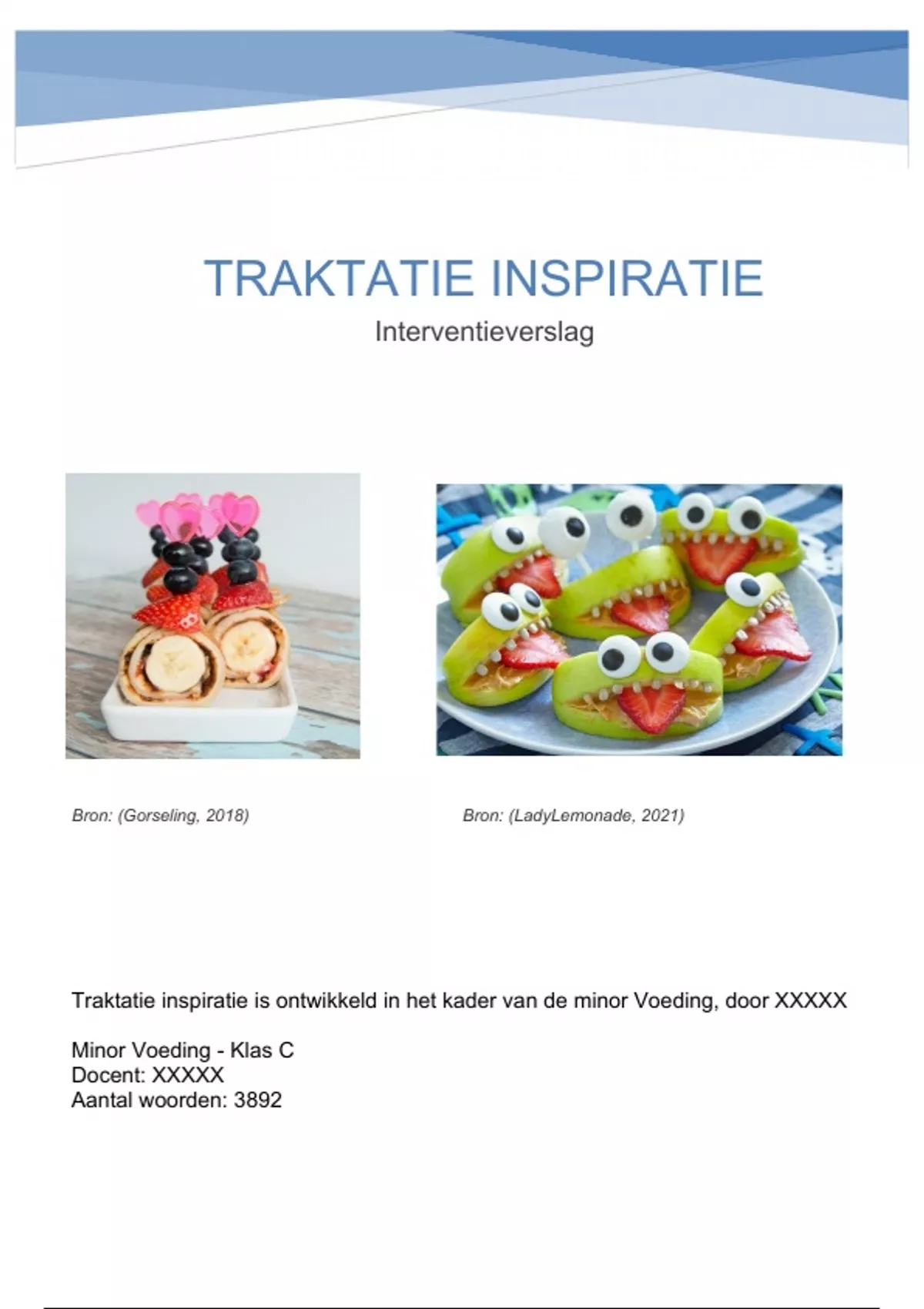 TRAKTATIE INSPIRATIE

Interventieverslag

Bron: (Gorseling, 2018)

Bron: (LadyLemonade, 2021)

Traktatie inspiratie is ontwikkeld in het kader van de minor Voeding, door XXXXX

Minor Voeding - Klas C
Docent: XXXXX
Aantal woorden: 3892